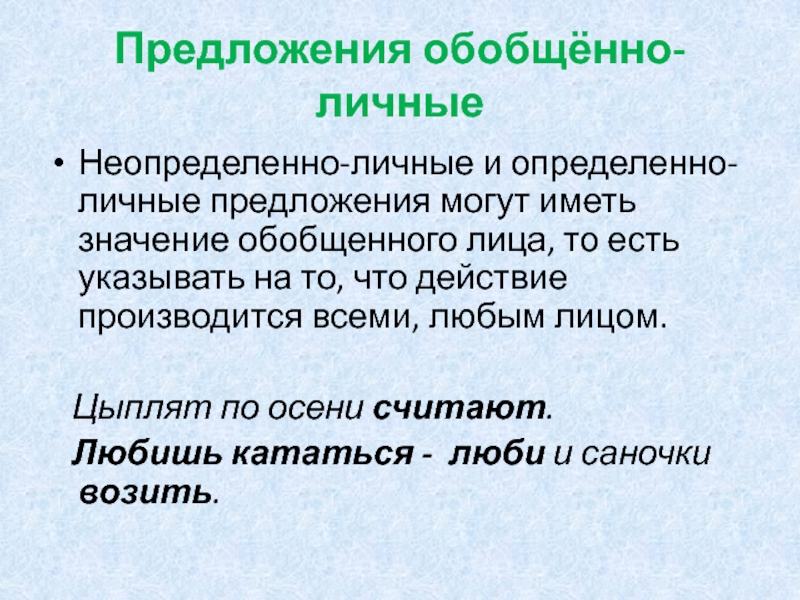 Предложения обобщённо-личные

• Неопределенно-личные и определенно-личные предложения могут иметь значение обобщенного лица, то есть указывать на то, что действие производится всеми, любым лицом.

Цыплят по осени считают.

Любишь кататься - люби и саночки возить.